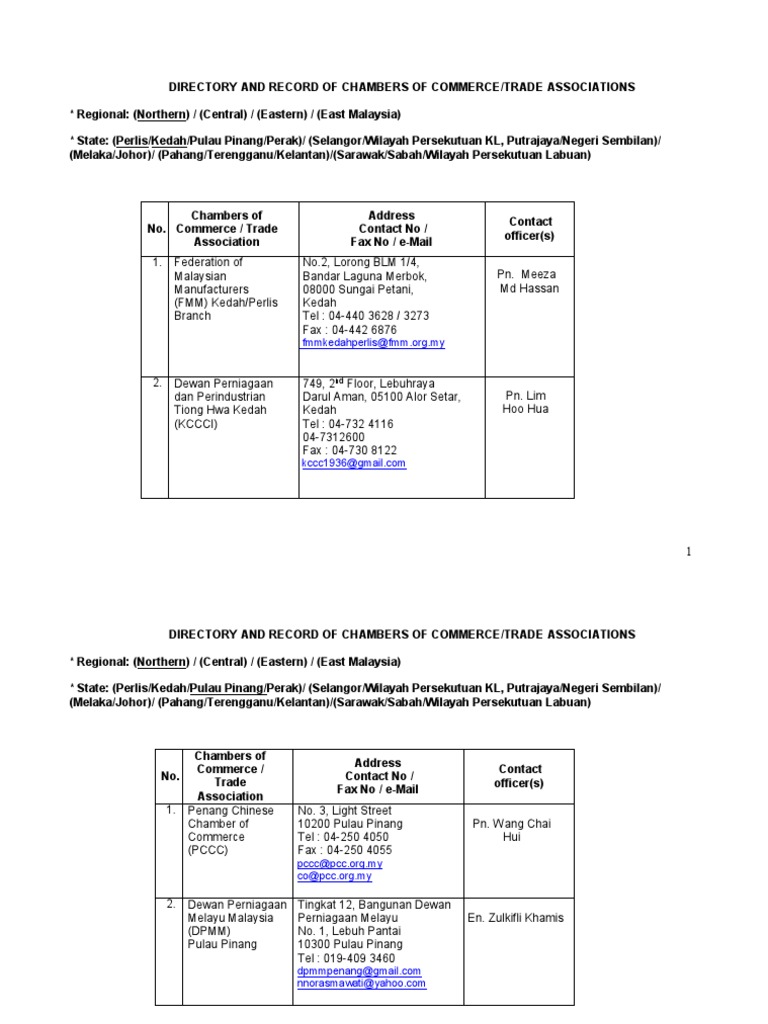 DIRECTORY AND RECORD OF CHAMBERS OF COMMERCE/TRADE ASSOCIATIONS

* Regional: (Northern) / (Central) / (Eastern) / (East Malaysia)

* State: (Perlis/Kedah/Pulau Pinang/Perak)/ (Selangor/Wilayah Persekutuan KL, Putrajaya/Negeri Sembilan)/ (Melaka/Johor)/ (Pahang/Terengganu/Kelantan)/(Sarawak/Sabah/Wilayah Persekutuan Labuan)

| No. | Chambers of Commerce / Trade Association | Address Contact No / Fax No / e-Mail | Contact officer(s) |
|---|---|---|---|
| 1. | Federation of Malaysian Manufacturers (FMM) Kedah/Perlis Branch | No.2, Lorong BLM 1/4, Bandar Laguna Merbok, 08000 Sungai Petani, Kedah Tel : 04-440 3628 / 3273 Fax : 04-442 6876 fmmkedahperlis@fmm.org.my | Pn. Meeza Md Hassan |
| 2. | Dewan Perniagaan dan Perindustrian Tiong Hwa Kedah (KCCCI) | 749, 2$^{nd}$ Floor, Lebuhraya Darul Aman, 05100 Alor Setar, Kedah Tel : 04-732 4116 04-7312600 Fax : 04-730 8122 kccc1936@gmail.com | Pn. Lim Hoo Hua |

1

DIRECTORY AND RECORD OF CHAMBERS OF COMMERCE/TRADE ASSOCIATIONS

* Regional: (Northern) / (Central) / (Eastern) / (East Malaysia)

* State: (Perlis/Kedah/Pulau Pinang/Perak)/ (Selangor/Wilayah Persekutuan KL, Putrajaya/Negeri Sembilan)/ (Melaka/Johor)/ (Pahang/Terengganu/Kelantan)/(Sarawak/Sabah/Wilayah Persekutuan Labuan)

| No. | Chambers of Commerce / Trade Association | Address Contact No / Fax No / e-Mail | Contact officer(s) |
|---|---|---|---|
| 1. | Penang Chinese Chamber of Commerce (PCCC) | No. 3, Light Street 10200 Pulau Pinang Tel : 04-250 4050 Fax : 04-250 4055 pccc@pcc.org.my co@pcc.org.my | Pn. Wang Chai Hui |
| 2. | Dewan Perniagaan Melayu Malaysia (DPMM) Pulau Pinang | Tingkat 12, Bangunan Dewan Perniagaan Melayu No. 1, Lebuh Pantai 10300 Pulau Pinang Tel : 019-409 3460 dpmmpenang@gmail.com nnorasmawati@yahoo.com | En. Zulkifli Khamis |